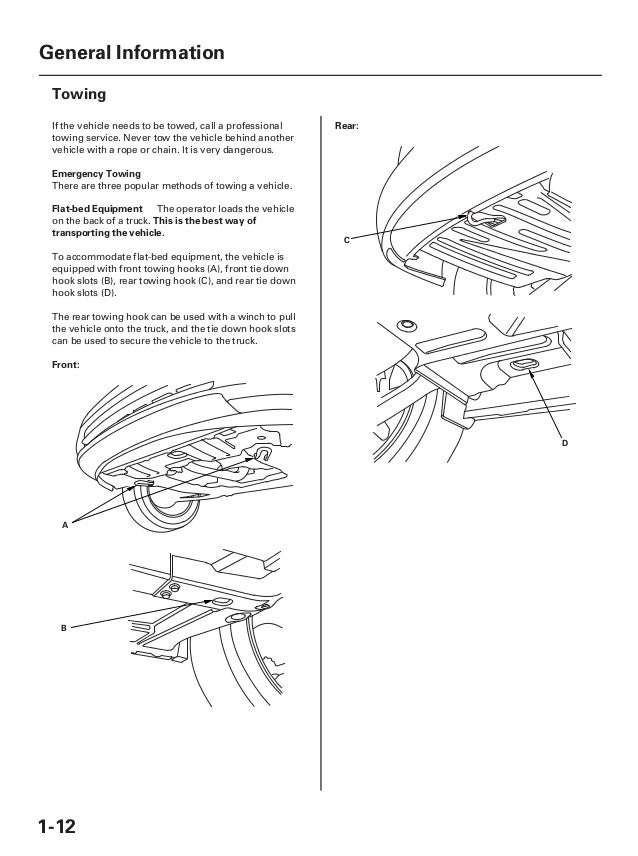 General Information

Towing

If the vehicle needs to be towed, call a professional towing service. Never tow the vehicle behind another vehicle with a rope or chain. It is very dangerous.

Emergency Towing
There are three popular methods of towing a vehicle.

Flat-bed Equipment The operator loads the vehicle on the back of a truck. This is the best way of transporting the vehicle.

To accommodate flat-bed equipment, the vehicle is equipped with front towing hooks (A), front tie down hook slots (B), rear towing hook (C), and rear tie down hook slots (D).

The rear towing hook can be used with a winch to pull the vehicle onto the truck, and the tie down hook slots can be used to secure the vehicle to the truck.

Front:

A

B

Rear:

C

D

1-12